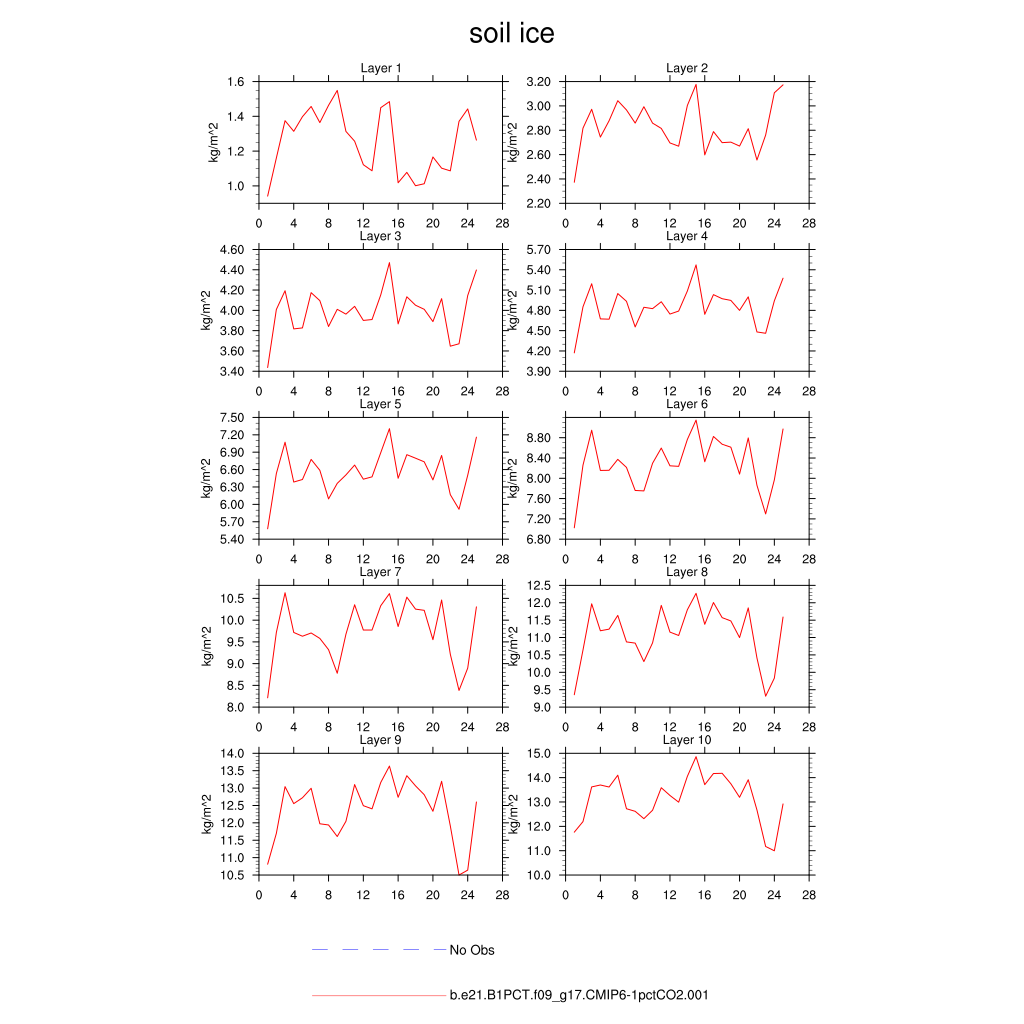 soil ice

Layer 1
kg/m^2
1.6
1.4
1.2
1.0
0 4 8 12 16 20 24 28

Layer 2
kg/m^2
3.20
3.00
2.80
2.60
2.40
2.20
0 4 8 12 16 20 24 28

Layer 3
kg/m^2
4.60
4.40
4.20
4.00
3.80
3.60
3.40
0 4 8 12 16 20 24 28

Layer 4
kg/m^2
5.70
5.40
5.10
4.80
4.50
4.20
3.90
0 4 8 12 16 20 24 28

Layer 5
kg/m^2
7.50
7.20
6.90
6.60
6.30
6.00
5.70
5.40
0 4 8 12 16 20 24 28

Layer 6
kg/m^2
8.80
8.40
8.00
7.60
7.20
6.80
0 4 8 12 16 20 24 28

Layer 7
kg/m^2
10.5
10.0
9.5
9.0
8.5
8.0
0 4 8 12 16 20 24 28

Layer 8
kg/m^2
12.5
12.0
11.5
11.0
10.5
10.0
9.5
9.0
0 4 8 12 16 20 24 28

Layer 9
kg/m^2
14.0
13.5
13.0
12.5
12.0
11.5
11.0
10.5
0 4 8 12 16 20 24 28

Layer 10
kg/m^2
15.0
14.0
13.0
12.0
11.0
10.0
0 4 8 12 16 20 24 28

No Obs

b.e21.B1PCT.f09_g17.CMIP6-1pctCO2.001